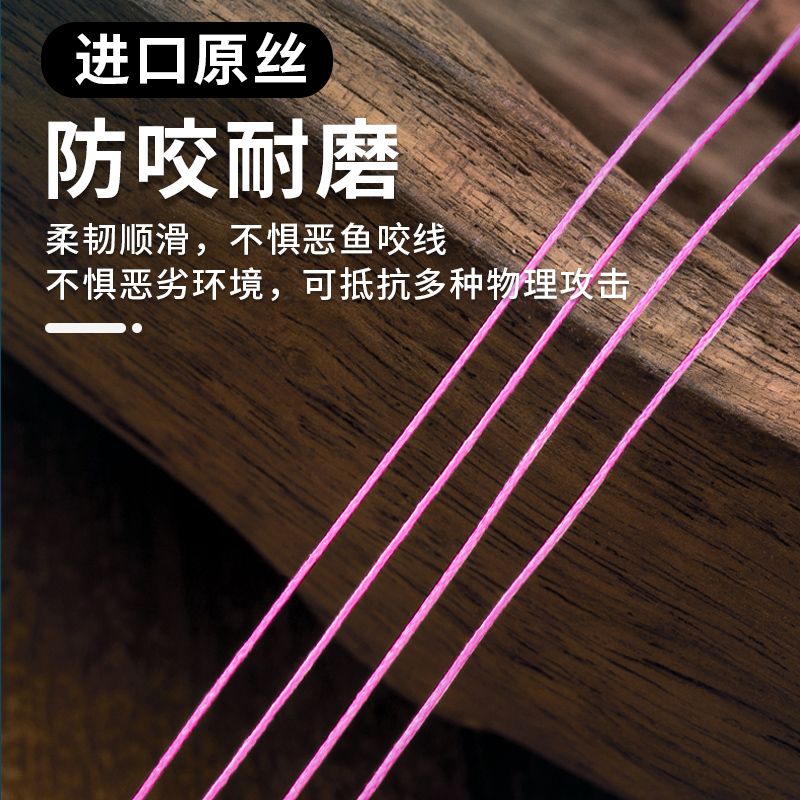 进口原丝

防咬耐磨

柔韧顺滑，不惧恶鱼咬线
不惧恶劣环境，可抵抗多种物理攻击